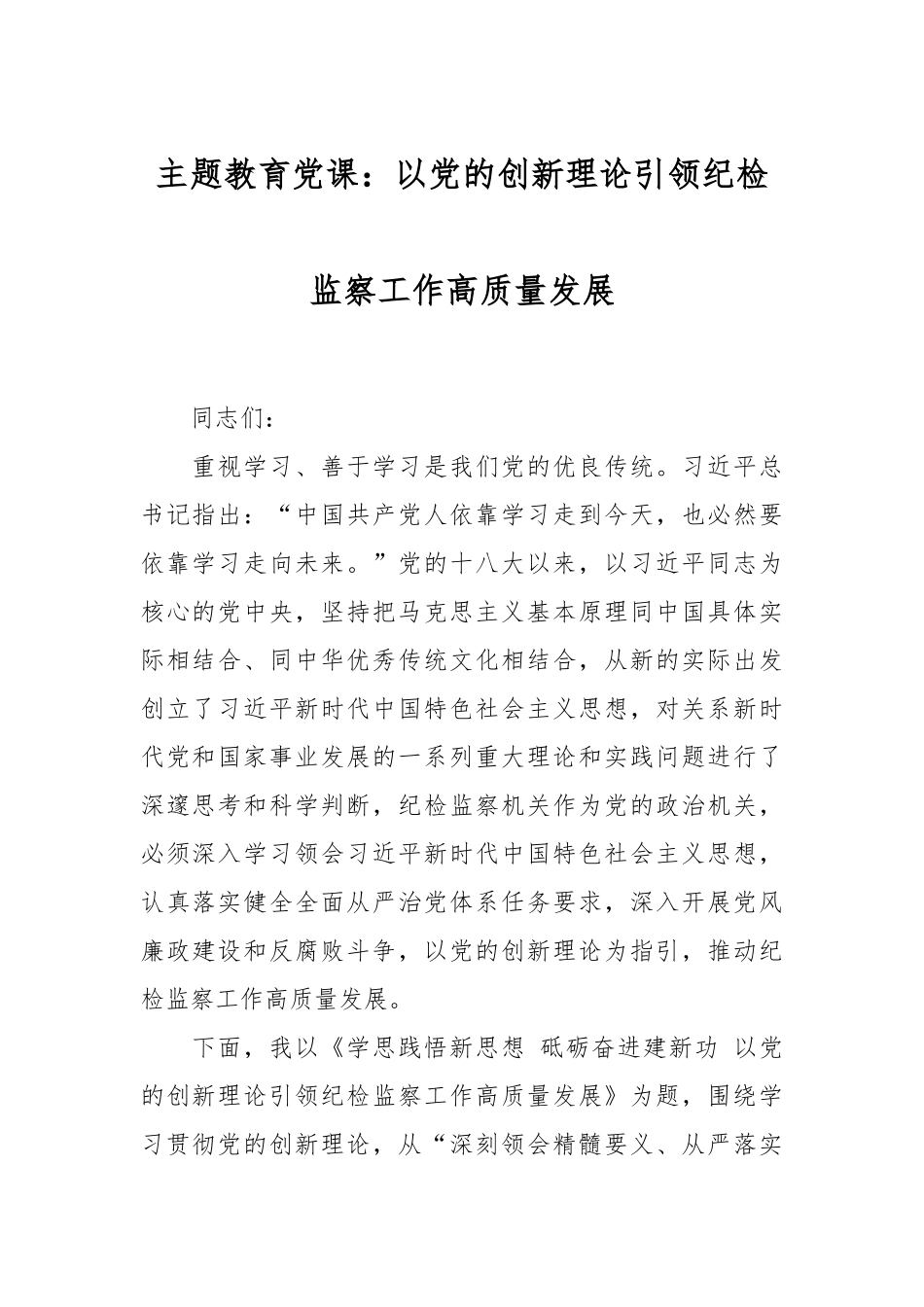 主题教育党课：以党的创新理论引领纪检监察工作高质量发展

同志们：

重视学习、善于学习是我们党的优良传统。习近平总书记指出：“中国共产党人依靠学习走到今天，也必然要依靠学习走向未来。”党的十八大以来，以习近平同志为核心的党中央，坚持把马克思主义基本原理同中国具体实际相结合、同中华优秀传统文化相结合，从新的实际出发创立了习近平新时代中国特色社会主义思想，对关系新时代党和国家事业发展的一系列重大理论和实践问题进行了深邃思考和科学判断，纪检监察机关作为党的政治机关，必须深入学习领会习近平新时代中国特色社会主义思想，认真落实健全全面从严治党体系任务要求，深入开展党风廉政建设和反腐败斗争，以党的创新理论为指引，推动纪检监察工作高质量发展。

下面，我以《学思践悟新思想 砥砺奋进建新功 以党的创新理论引领纪检监察工作高质量发展》为题，围绕学习贯彻党的创新理论，从“深刻领会精髓要义、从严落实